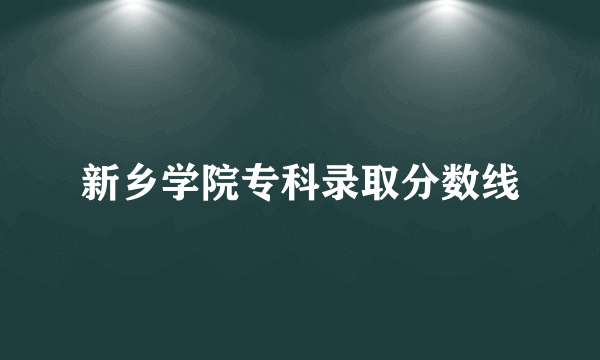 新乡学院专科录取分数线